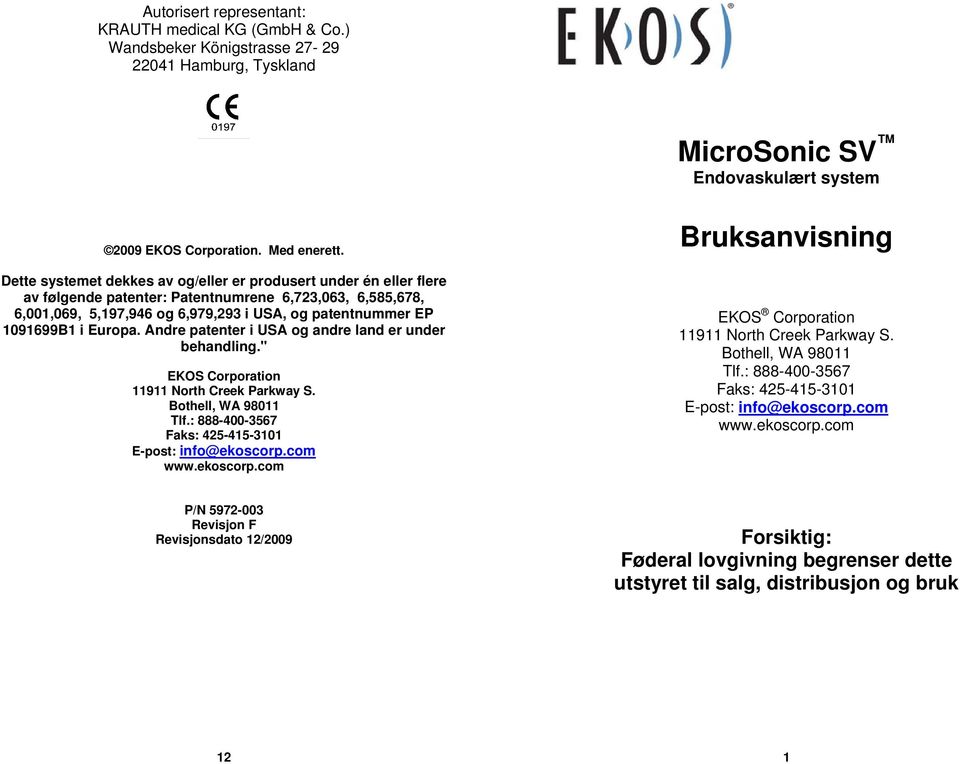 Autorisert representant:
KRAUTH medical KG (GmbH & Co.)
Wandsbeker Königstrasse 27- 29
22041 Hamburg, Tyskland

CE
0197

©2009 EKOS Corporation. Med enerett.

Dette systemet dekkes av og/eller er produsert under én eller flere av følgende patenter: Patentnumrene 6,723,063, 6,585,678, 6,001,069, 5,197,946 og 6,979,293 i USA, og patentnummer EP 1091699B1 i Europa. Andre patenter i USA og andre land er under behandling."

EKOS Corporation
11911 North Creek Parkway S.
Bothell, WA 98011
Tlf.: 888-400-3567
Faks: 425-415-3101
E-post: info@ekoscorp.com
www.ekoscorp.com

P/N 5972-003
Revisjon F
Revisjonsdato 12/2009

12

EKOS®

MicroSonic SV™
Endovaskulært system

Bruksanvisning

EKOS® Corporation
11911 North Creek Parkway S.
Bothell, WA 98011
Tlf.: 888-400-3567
Faks: 425-415-3101
E-post: info@ekoscorp.com
www.ekoscorp.com

Forsiktig:
Føderal lovgivning begrenser dette utstyret til salg, distribusjon og bruk

1